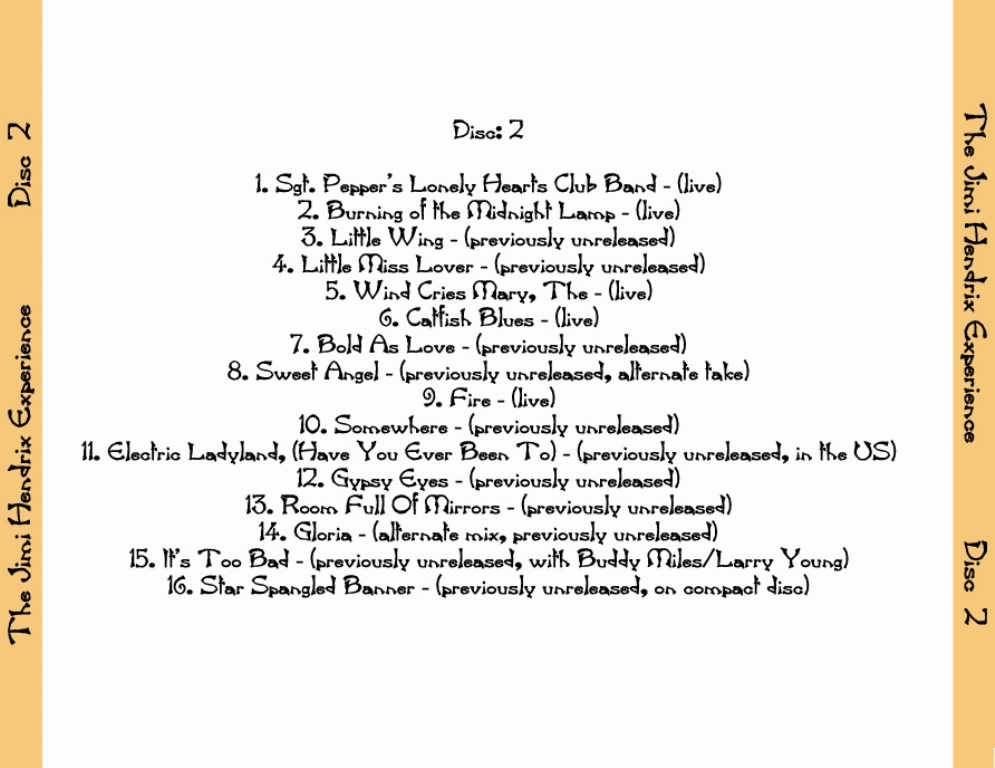 The Jimi Hendrix Experience Disc 2

Disc: 2

1. Sgt. Pepper's Lonely Hearts Club Band - (live)
2. Burning of the Midnight Lamp - (live)
3. Little Wing - (previously unreleased)
4. Little Miss Lover - (previously unreleased)
5. Wind Cries Mary, The - (live)
6. Catfish Blues - (live)
7. Bold As Love - (previously unreleased)
8. Sweet Angel - (previously unreleased, alternate take)
9. Fire - (live)
10. Somewhere - (previously unreleased)
11. Electric Ladyland, (Have You Ever Been To) - (previously unreleased, in the US)
12. Gypsy Eyes - (previously unreleased)
13. Room Full Of Mirrors - (previously unreleased)
14. Gloria - (alternate mix, previously unreleased)
15. It's Too Bad - (previously unreleased, with Buddy Miles/Larry Young)
16. Star Spangled Banner - (previously unreleased, on compact disc)

The Jimi Hendrix Experience Disc 2